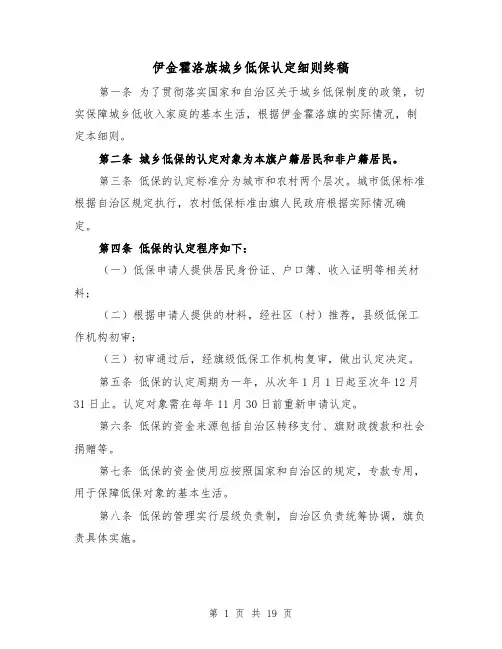 伊金霍洛旗城乡低保认定细则终稿

第一条 为了贯彻落实国家和自治区关于城乡低保制度的政策，切实保障城乡低收入家庭的基本生活，根据伊金霍洛旗的实际情况，制定本细则。

第二条 城乡低保的认定对象为本旗户籍居民和非户籍居民。

第三条 低保的认定标准分为城市和农村两个层次。城市低保标准根据自治区规定执行，农村低保标准由旗人民政府根据实际情况确定。

第四条 低保的认定程序如下：

（一）低保申请人提供居民身份证、户口簿、收入证明等相关材料；

（二）根据申请人提供的材料，经社区（村）推荐，县级低保工作机构初审；

（三）初审通过后，经旗级低保工作机构复审，做出认定决定。

第五条 低保的认定周期为一年，从次年1月1日起至次年12月31日止。认定对象需在每年11月30日前重新申请认定。

第六条 低保的资金来源包括自治区转移支付、旗财政拨款和社会捐赠等。

第七条 低保的资金使用应按照国家和自治区的规定，专款专用，用于保障低保对象的基本生活。

第八条 低保的管理实行层级负责制，自治区负责统筹协调，旗负责具体实施。

第 1 页 共 19 页